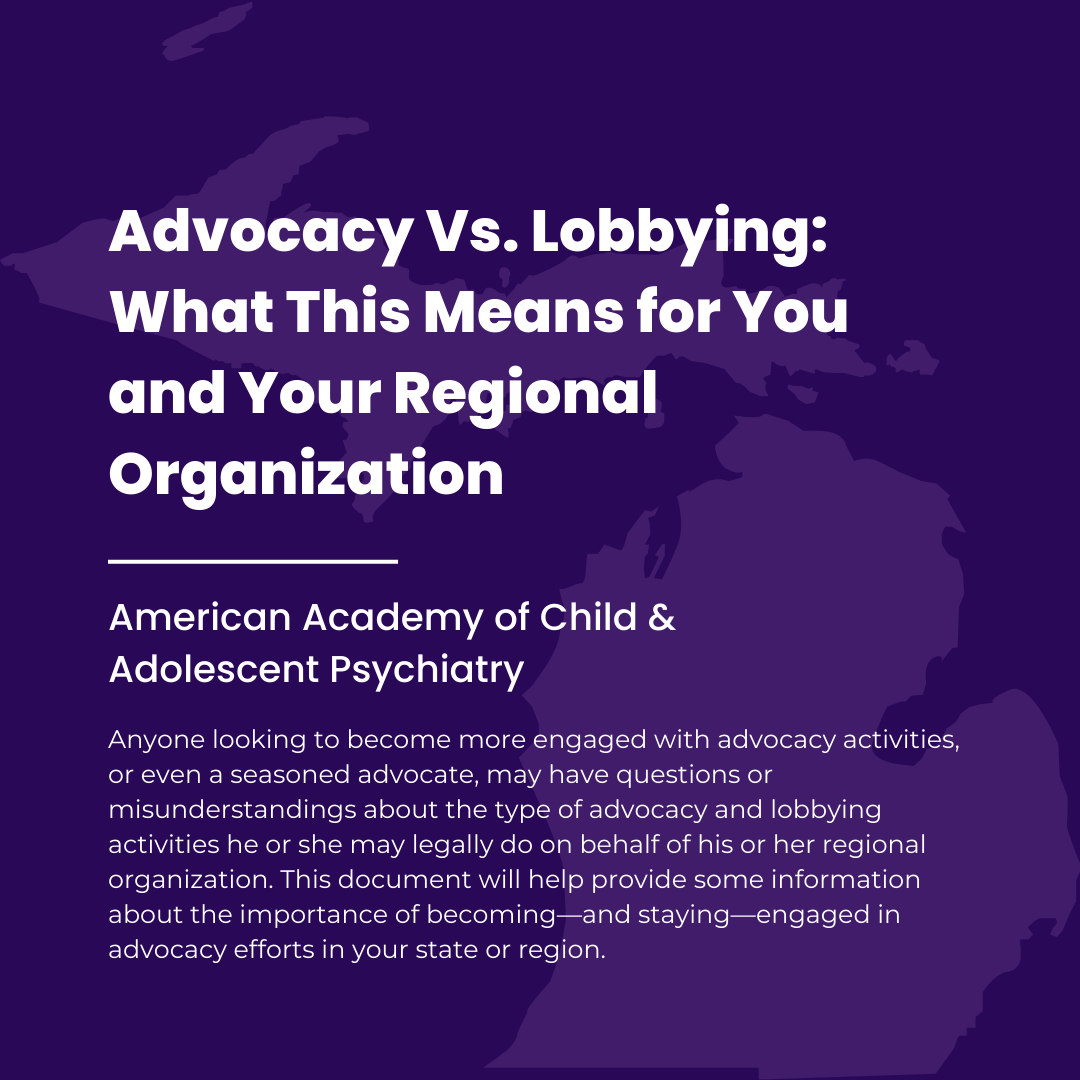 Advocacy Vs. Lobbying: What This Means for You and Your Regional Organization

American Academy of Child & Adolescent Psychiatry

Anyone looking to become more engaged with advocacy activities, or even a seasoned advocate, may have questions or misunderstandings about the type of advocacy and lobbying activities he or she may legally do on behalf of his or her regional organization. This document will help provide some information about the importance of becoming—and staying—engaged in advocacy efforts in your state or region.